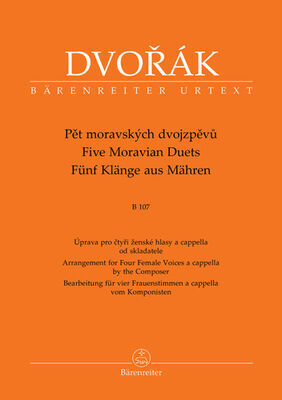 DVOŘÁK
BÄRENREITER URTEXT

Pět moravských dvojzpěvů
Five Moravian Duets
Fünf Klänge aus Mähren

B 107

Úprava pro čtyři ženské hlasy a cappella od skladatele
Arrangement for Four Female Voices a cappella by the Composer
Bearbeitung für vier Frauenstimmen a cappella vom Komponisten

Bärenreiter